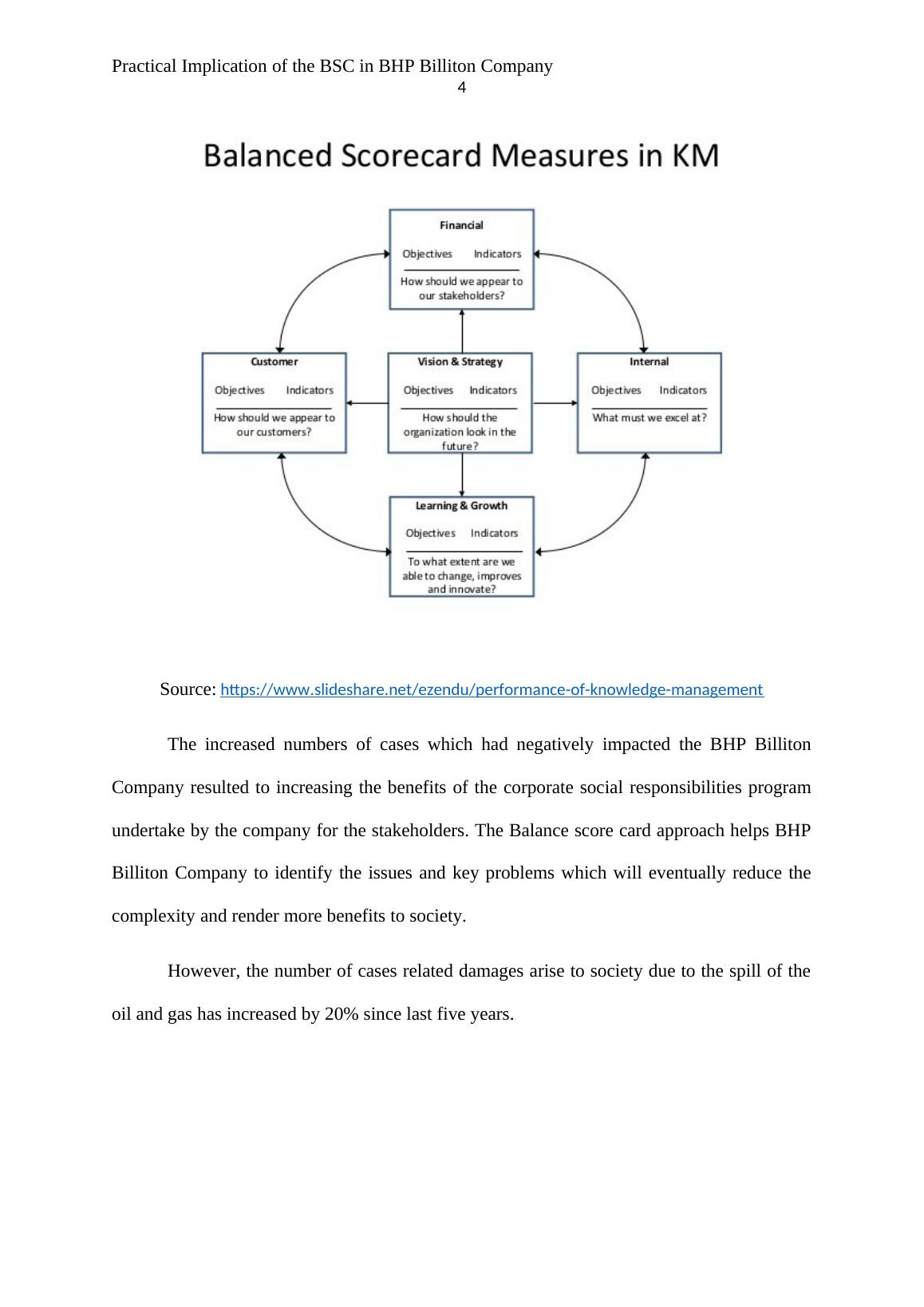 Practical Implication of the BSC in BHP Billiton Company
4

Balanced Scorecard Measures in KM

Financial
Objectives Indicators
How should we appear to our stakeholders?

Customer
Objectives Indicators
How should we appear to our customers?

Vision & Strategy
Objectives Indicators
How should the organization look in the future?

Internal
Objectives Indicators
What must we excel at?

Learning & Growth
Objectives Indicators
To what extent are we able to change, improves and innovate?

Source: https://www.slideshare.net/ezendu/performance-of-knowledge-management

The increased numbers of cases which had negatively impacted the BHP Billiton Company resulted to increasing the benefits of the corporate social responsibilities program undertake by the company for the stakeholders. The Balance score card approach helps BHP Billiton Company to identify the issues and key problems which will eventually reduce the complexity and render more benefits to society.

However, the number of cases related damages arise to society due to the spill of the oil and gas has increased by 20% since last five years.